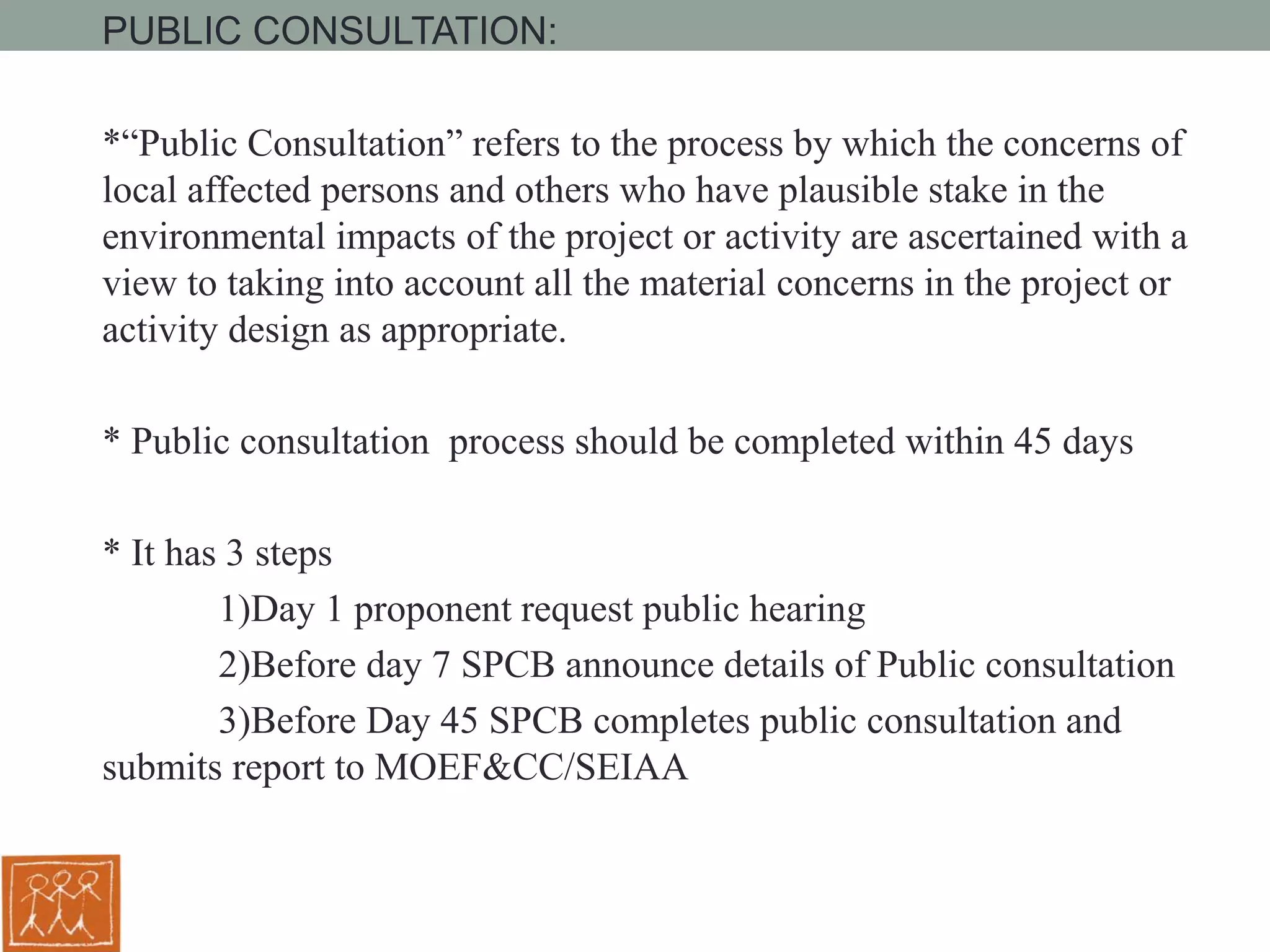 PUBLIC CONSULTATION:

*"Public Consultation" refers to the process by which the concerns of local affected persons and others who have plausible stake in the environmental impacts of the project or activity are ascertained with a view to taking into account all the material concerns in the project or activity design as appropriate.

* Public consultation process should be completed within 45 days

* It has 3 steps

1)Day 1 proponent request public hearing

2)Before day 7 SPCB announce details of Public consultation

3)Before Day 45 SPCB completes public consultation and submits report to MOEF&CC/SEIAA